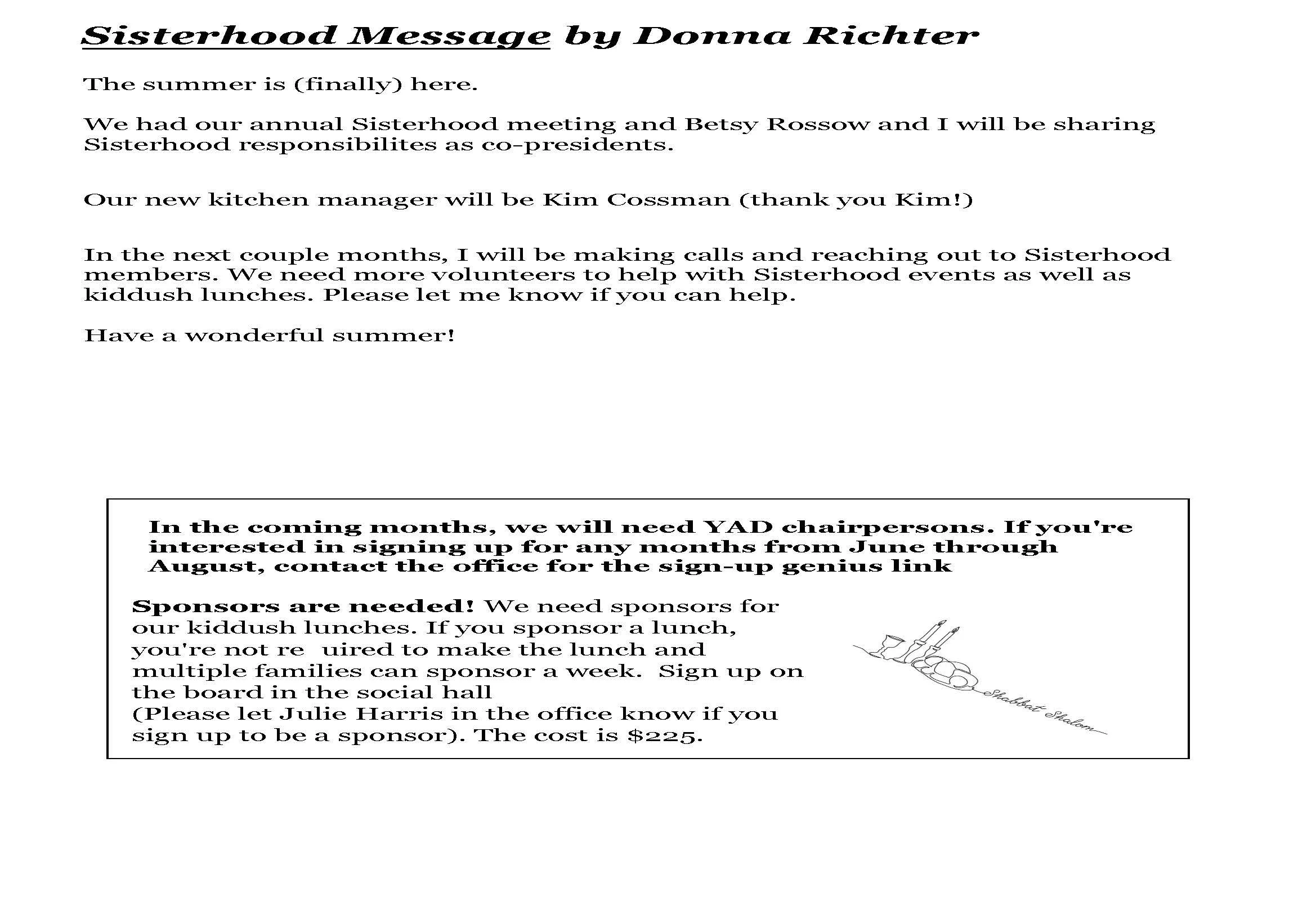 Sisterhood Message by Donna Richter

The summer is (finally) here.

We had our annual Sisterhood meeting and Betsy Rossow and I will be sharing Sisterhood responsibilites as co-presidents.

Our new kitchen manager will be Kim Cossman (thank you Kim!)

In the next couple months, I will be making calls and reaching out to Sisterhood members. We need more volunteers to help with Sisterhood events as well as kiddush lunches. Please let me know if you can help.

Have a wonderful summer!

In the coming months, we will need YAD chairpersons. If you're interested in signing up for any months from June through August, contact the office for the sign-up genius link

Sponsors are needed! We need sponsors for our kiddush lunches. If you sponsor a lunch, you're not re uired to make the lunch and multiple families can sponsor a week. Sign up on the board in the social hall (Please let Julie Harris in the office know if you sign up to be a sponsor). The cost is $225.

Shabbat Shalom